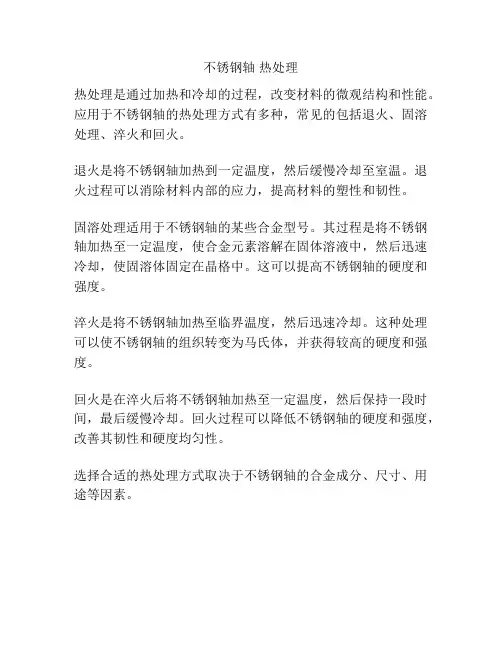 不锈钢轴 热处理

热处理是通过加热和冷却的过程，改变材料的微观结构和性能。应用于不锈钢轴的热处理方式有多种，常见的包括退火、固溶处理、淬火和回火。

退火是将不锈钢轴加热到一定温度，然后缓慢冷却至室温。退火过程可以消除材料内部的应力，提高材料的塑性和韧性。

固溶处理适用于不锈钢轴的某些合金型号。其过程是将不锈钢轴加热至一定温度，使合金元素溶解在固体溶液中，然后迅速冷却，使固溶体固定在晶格中。这可以提高不锈钢轴的硬度和强度。

淬火是将不锈钢轴加热至临界温度，然后迅速冷却。这种处理可以使不锈钢轴的组织转变为马氏体，并获得较高的硬度和强度。

回火是在淬火后将不锈钢轴加热至一定温度，然后保持一段时间，最后缓慢冷却。回火过程可以降低不锈钢轴的硬度和强度，改善其韧性和硬度均匀性。

选择合适的热处理方式取决于不锈钢轴的合金成分、尺寸、用途等因素。